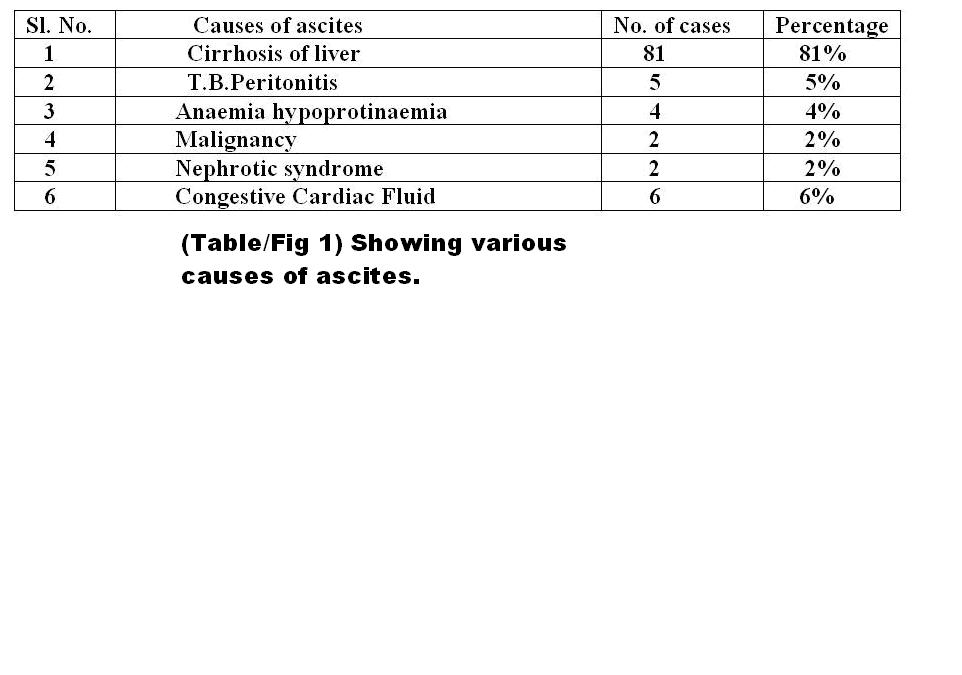 | Sl. No. | Causes of ascites | No. of cases | Percentage |
|---|---|---|---|
| 1 | Cirrhosis of liver | 81 | 81% |
| 2 | T.B.Peritonitis | 5 | 5% |
| 3 | Anaemia hypoprotinaemia | 4 | 4% |
| 4 | Malignancy | 2 | 2% |
| 5 | Nephrotic syndrome | 2 | 2% |
| 6 | Congestive Cardiac Fluid | 6 | 6% |

(Table/Fig 1) Showing various causes of ascites.